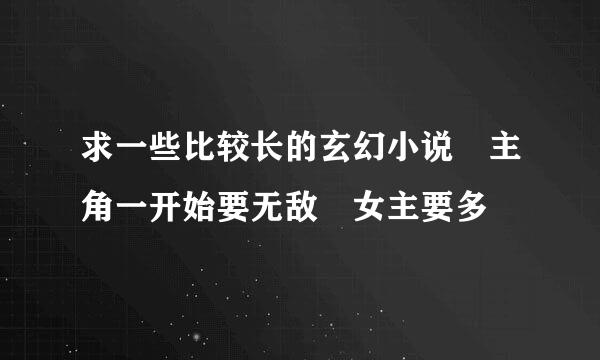 求一些比较长的玄幻小说　主角一开始要无敌　女主要多